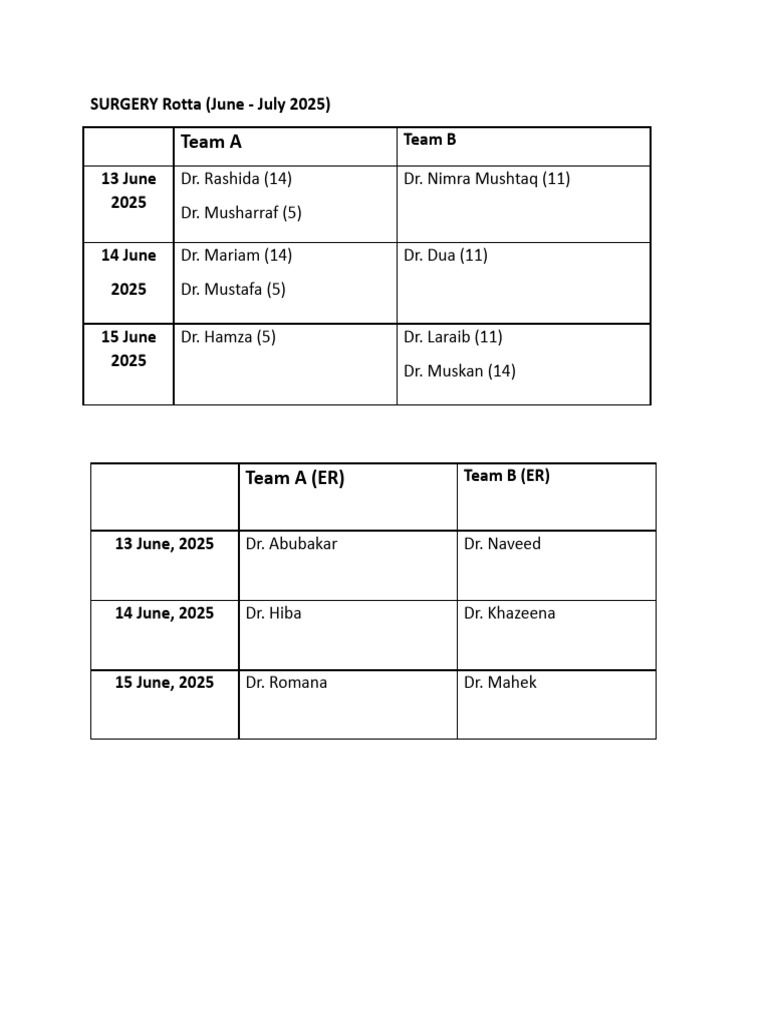 SURGERY Rotta (June - July 2025)

|  | Team A | Team B |
|---|---|---|
| 13 June 2025 | Dr. Rashida (14) Dr. Musharraf (5) | Dr. Nimra Mushtaq (11) |
| 14 June 2025 | Dr. Mariam (14) Dr. Mustafa (5) | Dr. Dua (11) |
| 15 June 2025 | Dr. Hamza (5) | Dr. Laraib (11) Dr. Muskan (14) |

|  | Team A (ER) | Team B (ER) |
|---|---|---|
| 13 June, 2025 | Dr. Abubakar | Dr. Naveed |
| 14 June, 2025 | Dr. Hiba | Dr. Khazeena |
| 15 June, 2025 | Dr. Romana | Dr. Mahek |